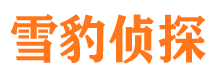 雪豹侦探